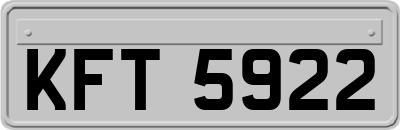 KFT 5922